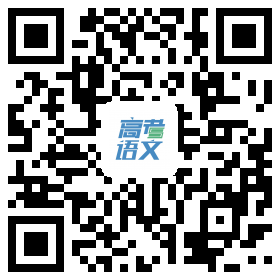 高考
语文